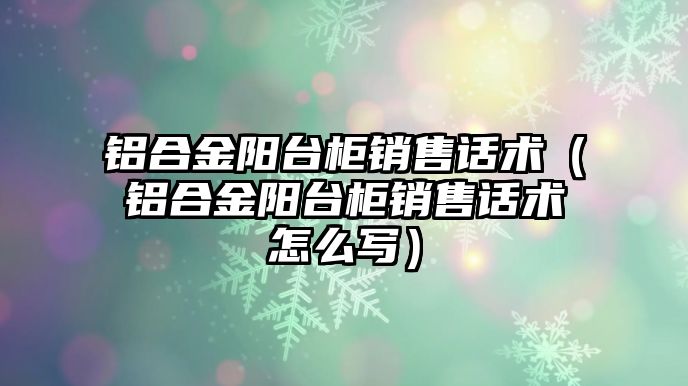 铝合金阳台柜销售话术（铝合金阳台柜销售话术怎么写）